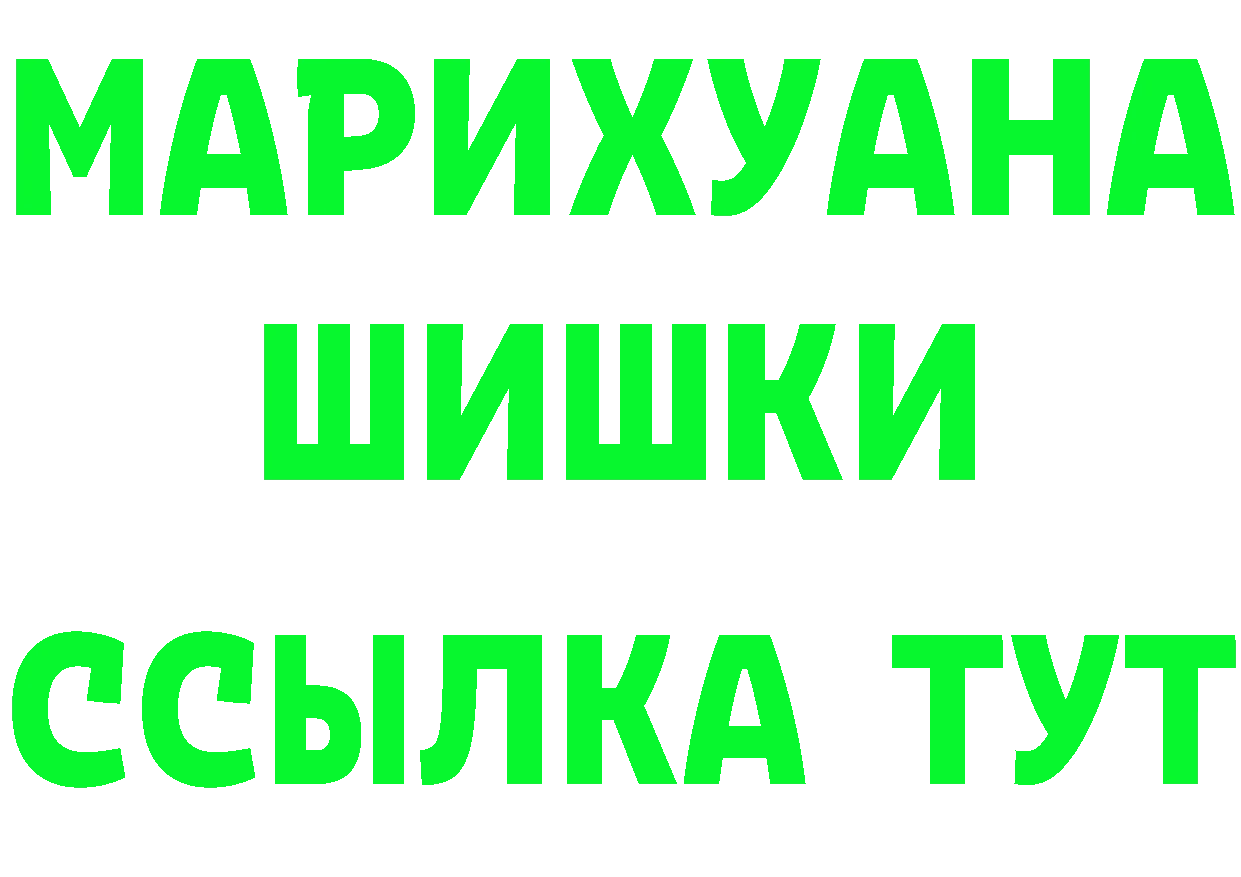 МАРИХУАНА
ШИШКИ
ССЫЛКА ТУТ